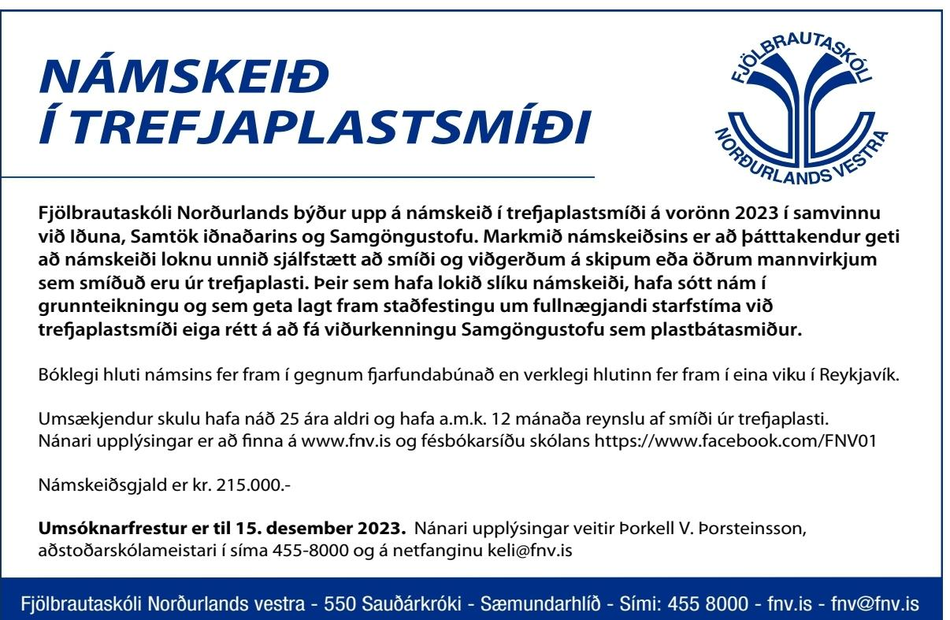 NÁMSKEIÐ Í TREFJAPLASTSMÍÐI

FJÖLBRAUTASKÓLI NORÐURLANDS VESTRA

Fjölbrautaskóli Norðurlands býður upp á námskeið í trefjaplastsmíði á vorönn 2023 í samvinnu við Iðuna, Samtök iðnaðarins og Samgöngustofu. Markmið námskeiðsins er að þátttakendur geti að námskeiði loknu unnið sjálfstætt að smíði og viðgerðum á skipum eða öðrum mannvirkjum sem smíðuð eru úr trefjaplasti. Þeir sem hafa lokið slíku námskeiði, hafa sótt nám í grunnteikningu og sem geta lagt fram staðfestingu um fullnægjandi starfstíma við trefjaplastsmíði eiga rétt á að fá viðurkenningu Samgöngustofu sem plastbátasmiður.

Bóklegi hluti námsins fer fram í gegnum fjarfundabúnað en verklegi hlutinn fer fram í eina viku í Reykjavík.

Umsækjendur skulu hafa náð 25 ára aldri og hafa a.m.k. 12 mánaða reynslu af smíði úr trefjaplasti. Nánari upplýsingar er að finna á www.fnv.is og fésbókarsíðu skólans https://www.facebook.com/FNV01

Námskeiðsgjald er kr. 215.000.-

Umsóknarfrestur er til 15. desember 2023. Nánari upplýsingar veitir Þorkell V. Þorsteinsson, aðstoðarskólameistari í síma 455-8000 og á netfanginu keli@fnv.is

Fjölbrautaskóli Norðurlands vestra - 550 Sauðárkróki - Sæmundarhlíð - Sími: 455 8000 - fnv.is - fnv@fnv.is